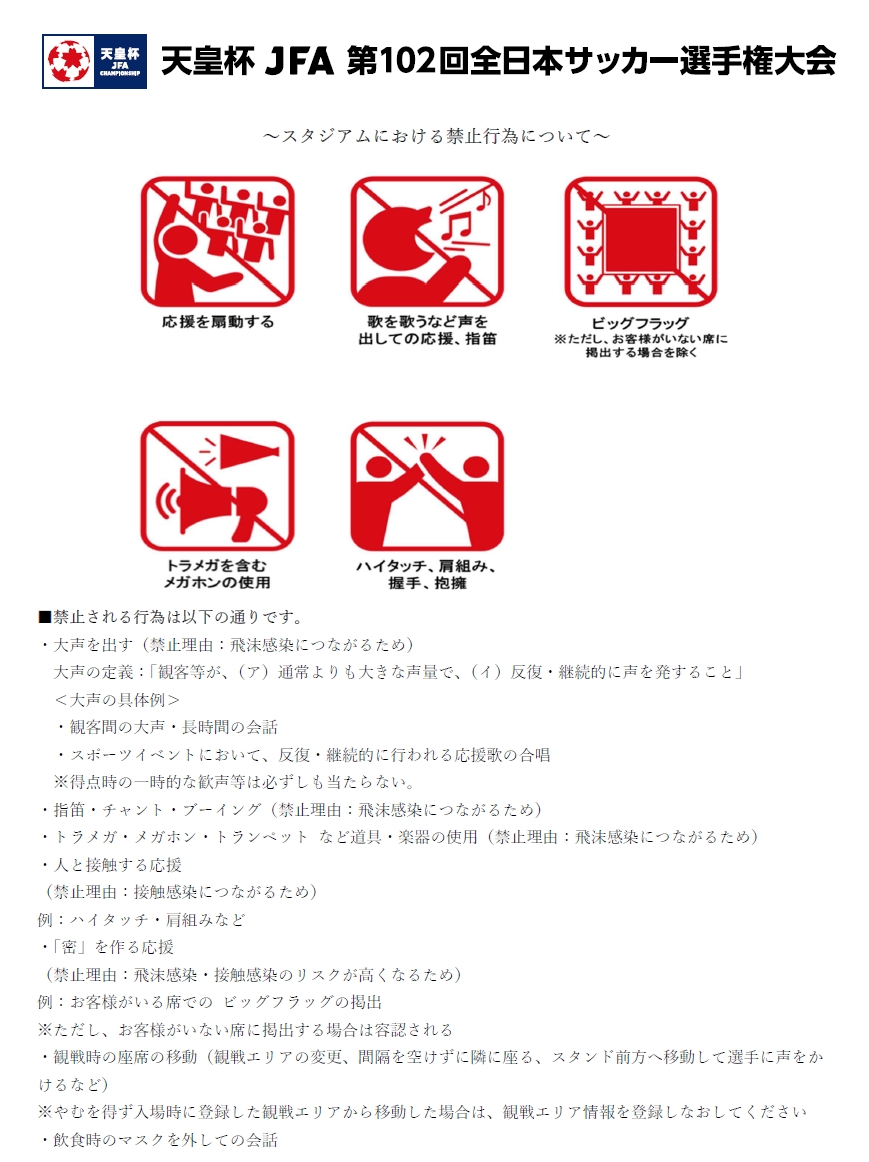 天皇杯 JFA CHAMPIONSHIP

天皇杯 JFA 第102回全日本サッカー選手権大会

～スタジアムにおける禁止行為について～

応援を扇動する

歌を歌うなど声を出しての応援、指笛

ビッグフラッグ
※ただし、お客様がいない席に掲出する場合を除く

トラメガを含むメガホンの使用

ハイタッチ、肩組み、握手、抱擁

■禁止される行為は以下の通りです。
・大声を出す（禁止理由：飛沫感染につながるため）
大声の定義：「観客等が、（ア）通常よりも大きな声量で、（イ）反復・継続的に声を発すること」
＜大声の具体例＞
・観客間の大声・長時間の会話
・スポーツイベントにおいて、反復・継続的に行われる応援歌の合唱
※得点時の一時的な歓声等は必ずしも当たらない。
・指笛・チャント・ブーイング（禁止理由：飛沫感染につながるため）
・トラメガ・メガホン・トランペット など道具・楽器の使用（禁止理由：飛沫感染につながるため）
・人と接触する応援
（禁止理由：接触感染につながるため）
例：ハイタッチ・肩組みなど
・「密」を作る応援
（禁止理由：飛沫感染・接触感染のリスクが高くなるため）
例：お客様がいる席での ビッグフラッグの掲出
※ただし、お客様がいない席に掲出する場合は容認される
・観戦時の座席の移動（観戦エリアの変更、間隔を空けずに隣に座る、スタンド前方へ移動して選手に声をかけるなど）
※やむを得ず入場時に登録した観戦エリアから移動した場合は、観戦エリア情報を登録しなおしてください
・飲食時のマスクを外しての会話